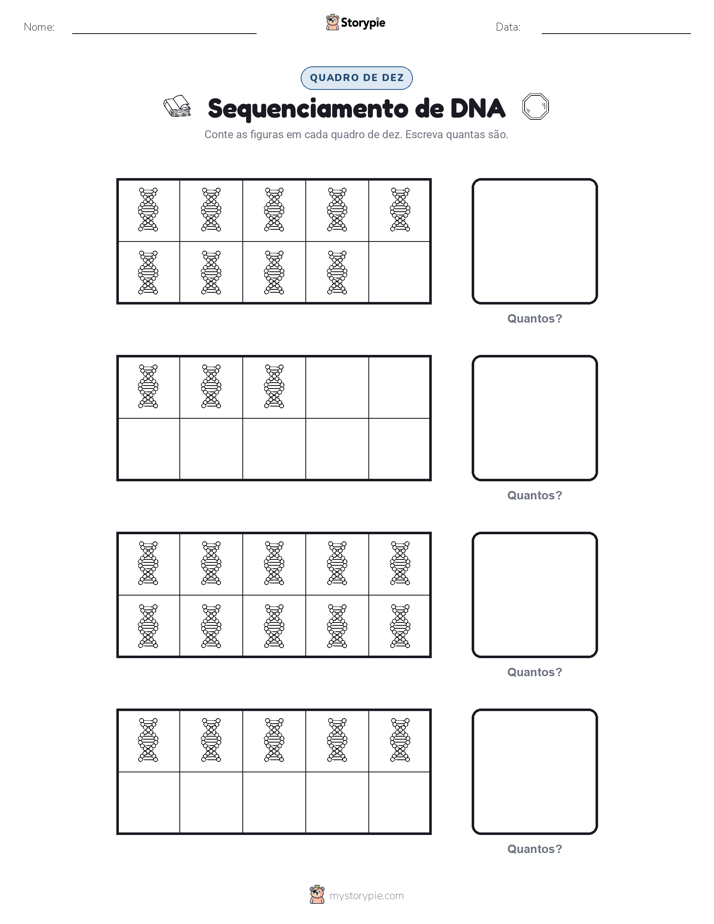 Nome: ____ Storypie Data: ____

QUADRO DE DEZ

Sequenciamento de DNA

Conte as figuras em cada quadro de dez. Escreva quantas são.

Quantos?

Quantos?

Quantos?

Quantos?

mystorypie.com